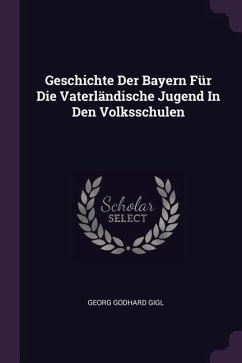 Geschichte Der Bayern Für Die Vaterländische Jugend In Den Volksschulen

Scholar
SELECT

GEORG GODHARD GIGL